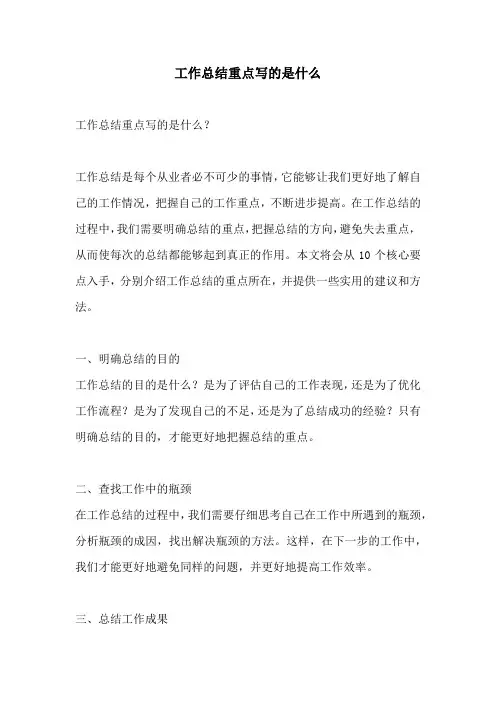 工作总结重点写的是什么

工作总结重点写的是什么？

工作总结是每个从业者必不可少的事情，它能够让我们更好地了解自己的工作情况，把握自己的工作重点，不断进步提高。在工作总结的过程中，我们需要明确总结的重点，把握总结的方向，避免失去重点，从而使每次的总结都能够起到真正的作用。本文将会从 10 个核心要点入手，分别介绍工作总结的重点所在，并提供一些实用的建议和方法。

一、明确总结的目的
工作总结的目的是什么？是为了评估自己的工作表现，还是为了优化工作流程？是为了发现自己的不足，还是为了总结成功的经验？只有明确总结的目的，才能更好地把握总结的重点。

二、查找工作中的瓶颈
在工作总结的过程中，我们需要仔细思考自己在工作中所遇到的瓶颈，分析瓶颈的成因，找出解决瓶颈的方法。这样，在下一步的工作中，我们才能更好地避免同样的问题，并更好地提高工作效率。

三、总结工作成果